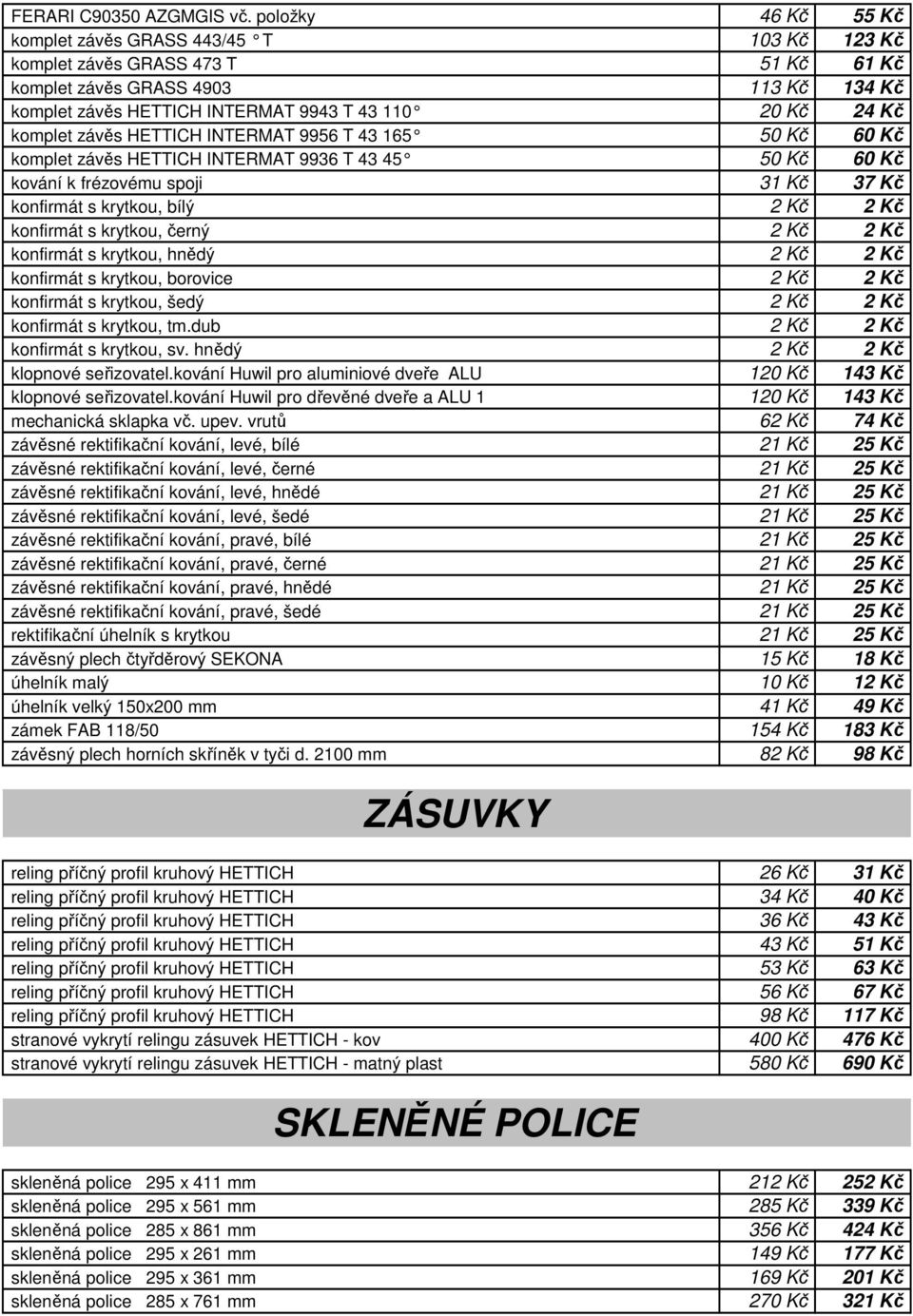 | | | |
|---|---|---|
| FERARI C90350 AZGMGIS vč. položky | 46 Kč | 55 Kč |
| komplet závěs GRASS 443/45 ° T | 103 Kč | 123 Kč |
| komplet závěs GRASS 473 T | 51 Kč | 61 Kč |
| komplet závěs GRASS 4903 | 113 Kč | 134 Kč |
| komplet závěs HETTICH INTERMAT 9943 T 43 110° | 20 Kč | 24 Kč |
| komplet závěs HETTICH INTERMAT 9956 T 43 165° | 50 Kč | 60 Kč |
| komplet závěs HETTICH INTERMAT 9936 T 43 45° | 50 Kč | 60 Kč |
| kování k frézovému spoji | 31 Kč | 37 Kč |
| konfirmát s krytkou, bílý | 2 Kč | 2 Kč |
| konfirmát s krytkou, černý | 2 Kč | 2 Kč |
| konfirmát s krytkou, hnědý | 2 Kč | 2 Kč |
| konfirmát s krytkou, borovice | 2 Kč | 2 Kč |
| konfirmát s krytkou, šedý | 2 Kč | 2 Kč |
| konfirmát s krytkou, tm.dub | 2 Kč | 2 Kč |
| konfirmát s krytkou, sv. hnědý | 2 Kč | 2 Kč |
| klopnové seřizovatel.kování Huwil pro aluminiové dveře ALU | 120 Kč | 143 Kč |
| klopnové seřizovatel.kování Huwil pro dřevěné dveře a ALU 1 | 120 Kč | 143 Kč |
| mechanická sklapka vč. upev. vrutů | 62 Kč | 74 Kč |
| závěsné rektifikační kování, levé, bílé | 21 Kč | 25 Kč |
| závěsné rektifikační kování, levé, černé | 21 Kč | 25 Kč |
| závěsné rektifikační kování, levé, hnědé | 21 Kč | 25 Kč |
| závěsné rektifikační kování, levé, šedé | 21 Kč | 25 Kč |
| závěsné rektifikační kování, pravé, bílé | 21 Kč | 25 Kč |
| závěsné rektifikační kování, pravé, černé | 21 Kč | 25 Kč |
| závěsné rektifikační kování, pravé, hnědé | 21 Kč | 25 Kč |
| závěsné rektifikační kování, pravé, šedé | 21 Kč | 25 Kč |
| rektifikační úhelník s krytkou | 21 Kč | 25 Kč |
| závěsný plech čtyřděrový SEKONA | 15 Kč | 18 Kč |
| úhelník malý | 10 Kč | 12 Kč |
| úhelník velký 150x200 mm | 41 Kč | 49 Kč |
| zámek FAB 118/50 | 154 Kč | 183 Kč |
| závěsný plech horních skříněk v tyči d. 2100 mm | 82 Kč | 98 Kč |

ZÁSUVKY

| | | |
|---|---|---|
| reling příčný profil kruhový HETTICH | 26 Kč | 31 Kč |
| reling příčný profil kruhový HETTICH | 34 Kč | 40 Kč |
| reling příčný profil kruhový HETTICH | 36 Kč | 43 Kč |
| reling příčný profil kruhový HETTICH | 43 Kč | 51 Kč |
| reling příčný profil kruhový HETTICH | 53 Kč | 63 Kč |
| reling příčný profil kruhový HETTICH | 56 Kč | 67 Kč |
| reling příčný profil kruhový HETTICH | 98 Kč | 117 Kč |
| stranové vykrytí relingu zásuvek HETTICH - kov | 400 Kč | 476 Kč |
| stranové vykrytí relingu zásuvek HETTICH - matný plast | 580 Kč | 690 Kč |

SKLENĚNÉ POLICE

| | | |
|---|---|---|
| skleněná police 295 x 411 mm | 212 Kč | 252 Kč |
| skleněná police 295 x 561 mm | 285 Kč | 339 Kč |
| skleněná police 285 x 861 mm | 356 Kč | 424 Kč |
| skleněná police 295 x 261 mm | 149 Kč | 177 Kč |
| skleněná police 295 x 361 mm | 169 Kč | 201 Kč |
| skleněná police 285 x 761 mm | 270 Kč | 321 Kč |